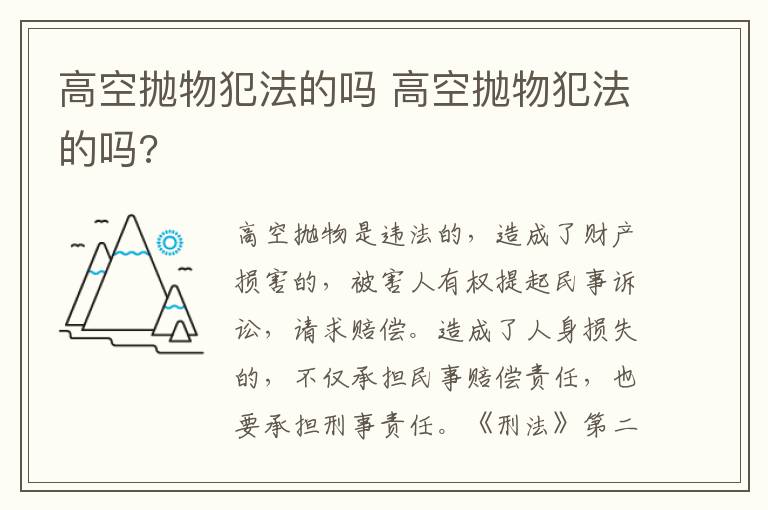 高空抛物犯法的吗 高空抛物犯法的吗?

高空抛物是违法的，造成了财产损害的，被害人有权提起民事诉讼，请求赔偿。造成了人身损失的，不仅承担民事赔偿责任，也要承担刑事责任。《刑法》第二